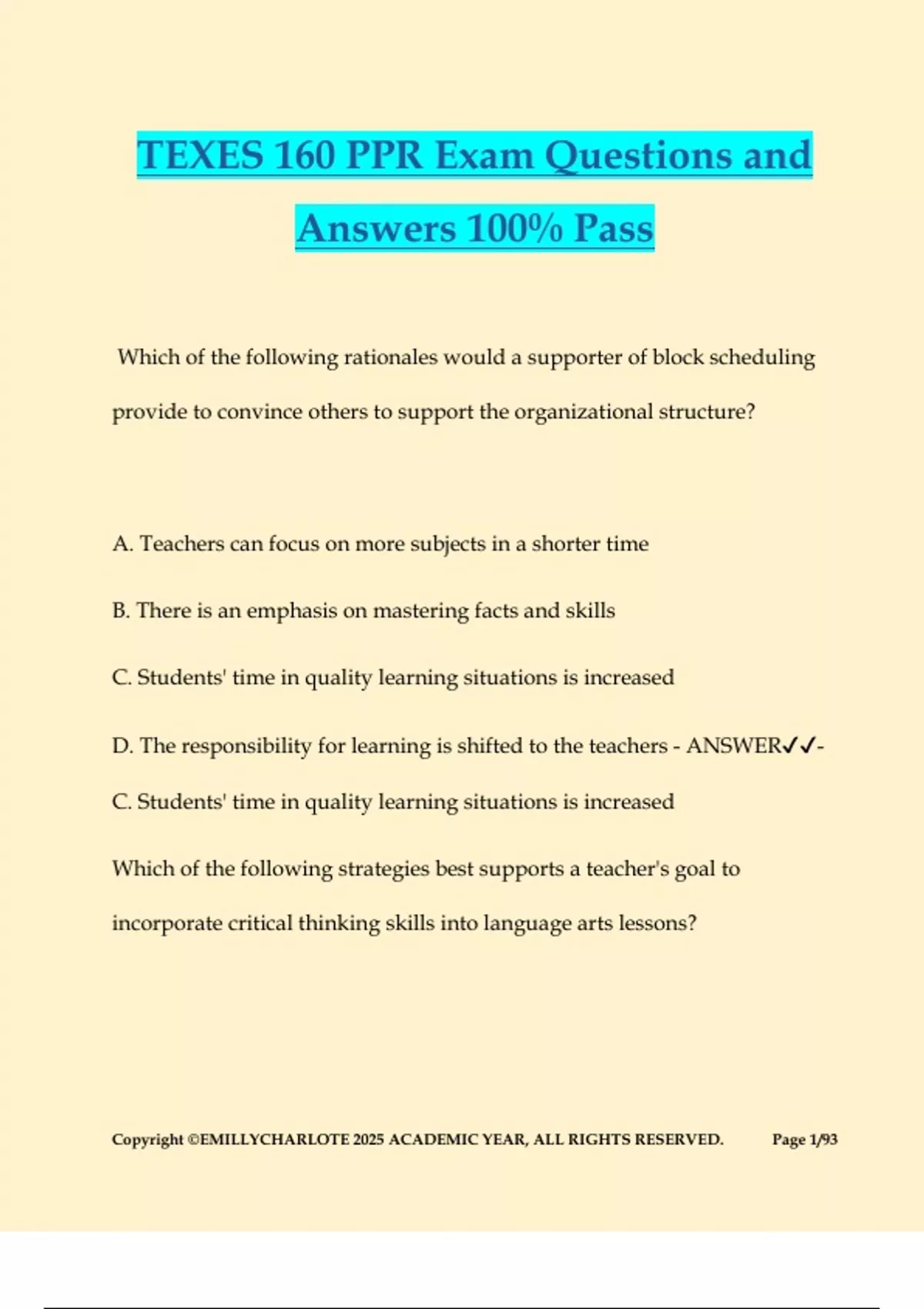 TEXES 160 PPR Exam Questions and Answers 100% Pass

Which of the following rationales would a supporter of block scheduling provide to convince others to support the organizational structure?

A. Teachers can focus on more subjects in a shorter time

B. There is an emphasis on mastering facts and skills

C. Students' time in quality learning situations is increased

D. The responsibility for learning is shifted to the teachers - ANSWER✓✓- C. Students' time in quality learning situations is increased

Which of the following strategies best supports a teacher's goal to incorporate critical thinking skills into language arts lessons?

Copyright ©EMILLYCHARLOTE 2025 ACADEMIC YEAR, ALL RIGHTS RESERVED. Page 1/93